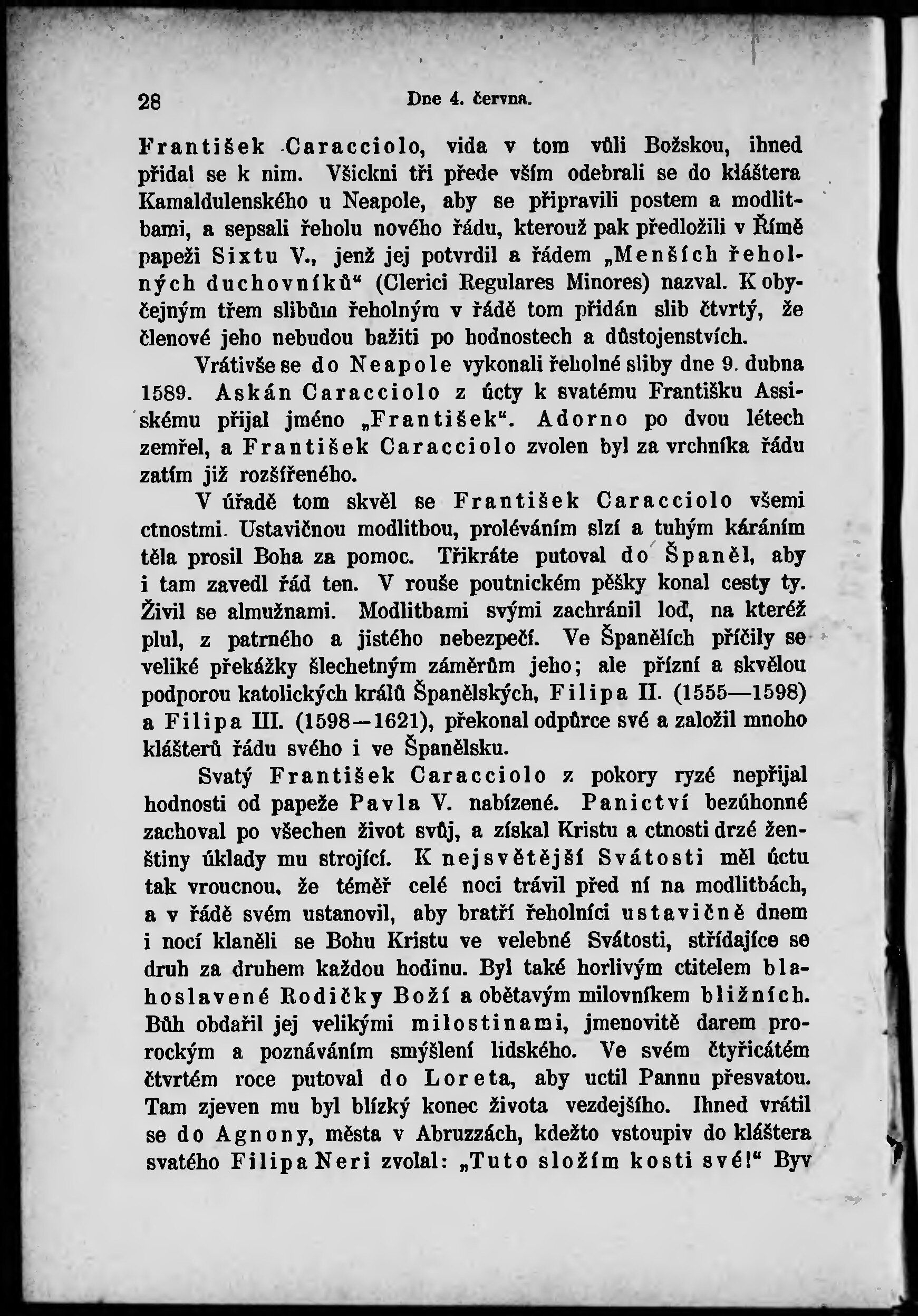 28 Dne 4. června.

František Caracciolo, vida v tom vůli Božskou, ihned přidal se k nim. Všickni tři přede vším odebrali se do kláštera Kamaldulenského u Neapole, aby se připravili postem a modlitbami, a sepsali řeholu nového řádu, kterouž pak předložili v Římě papeži Sixtu V., jenž jej potvrdil a řádem „Menších řeholných duchovníků“ (Clerici Regulares Minores) nazval. K obyčejným třem slibům řeholným v řádě tom přidán slib čtvrtý, že členové jeho nebudou bažiti po hodnostech a důstojenstvích.

Vrátivše se do Neapole vykonali řeholné sliby dne 9. dubna 1589. Askán Caracciolo z úcty k svatému Františku Assiskému přijal jméno „František“. Adorno po dvou létech zemřel, a František Caracciolo zvolen byl za vrchníka řádu zatím již rozšířeného.

V úřadě tom skvěl se František Caracciolo všemi ctnostmi. Ustavičnou modlitbou, proléváním slzí a tuhým káráním těla prosil Boha za pomoc. Třikráte putoval do Španěl, aby i tam zavedl řád ten. V rouše poutnickém pěšky konal cesty ty. Živil se almužnami. Modlitbami svými zachránil loď, na kteréž plul, z patrného a jistého nebezpečí. Ve Španělích příčily se veliké překážky šlechetným záměrům jeho; ale přízní a skvělou podporou katolických králů Španělských, Filipa II. (1555—1598) a Filipa III. (1598—1621), překonal odpůrce své a založil mnoho klášterů řádu svého i ve Španělsku.

Svatý František Caracciolo z pokory ryzé nepřijal hodnosti od papeže Pavla V. nabízené. Panictví bezúhonné zachoval po všechen život svůj, a získal Kristu a ctnosti drzé ženštiny úklady mu strojící. K nejsvětější Svátosti měl úctu tak vroucnou, že téměř celé noci trávil před ní na modlitbách, a v řádě svém ustanovil, aby bratří řeholníci ustavičně dnem i nocí klaněli se Bohu Kristu ve velebné Svátosti, střídajíce se druh za druhem každou hodinu. Byl také horlivým ctitelem blahoslavené Rodičky Boží a obětavým milovníkem bližních. Bůh obdařil jej velikými milostinami, jmenovitě darem prorockým a poznáváním smýšlení lidského. Ve svém čtyřicátém čtvrtém roce putoval do Loreta, aby uctil Pannu přesvatou. Tam zjeven mu byl blízký konec života vezdejšího. Ihned vrátil se do Agnony, města v Abruzzách, kdežto vstoupiv do kláštera svatého Filipa Neri zvolal: „Tuto složím kosti své!“ Byv